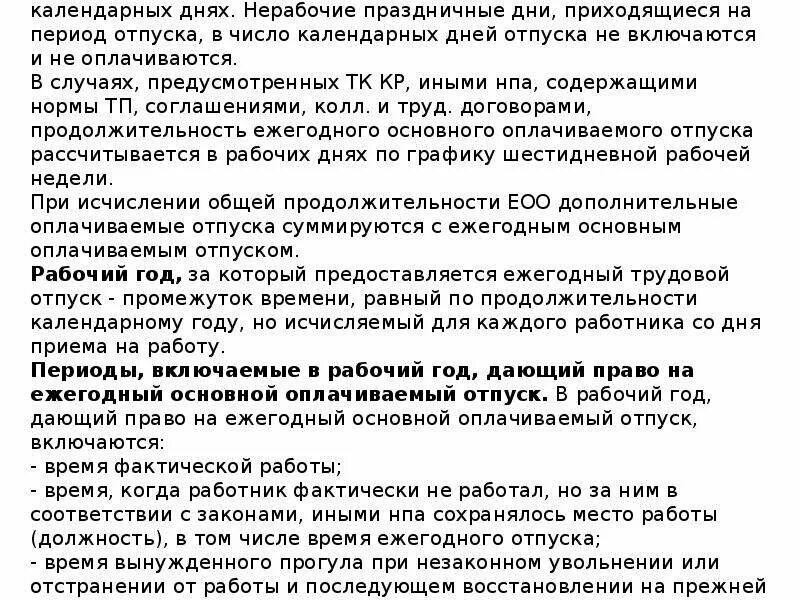 календарных днях. Нерабочие праздничные дни, приходящиеся на период отпуска, в число календарных дней отпуска не включаются и не оплачиваются.
В случаях, предусмотренных ТК КР, иными нпа, содержащими нормы ТП, соглашениями, колл. и труд. договорами, продолжительность ежегодного основного оплачиваемого отпуска рассчитывается в рабочих днях по графику шестидневной рабочей недели.
При исчислении общей продолжительности ЕОО дополнительные оплачиваемые отпуска суммируются с ежегодным основным оплачиваемым отпуском.
Рабочий год, за который предоставляется ежегодный трудовой отпуск - промежуток времени, равный по продолжительности календарному году, но исчисляемый для каждого работника со дня приема на работу.
Периоды, включаемые в рабочий год, дающий право на ежегодный основной оплачиваемый отпуск. В рабочий год, дающий право на ежегодный основной оплачиваемый отпуск, включаются:
- время фактической работы;
- время, когда работник фактически не работал, но за ним в соответствии с законами, иными нпа сохранялось место работы (должность), в том числе время ежегодного отпуска;
- время вынужденного прогула при незаконном увольнении или отстранении от работы и последующем восстановлении на прежней